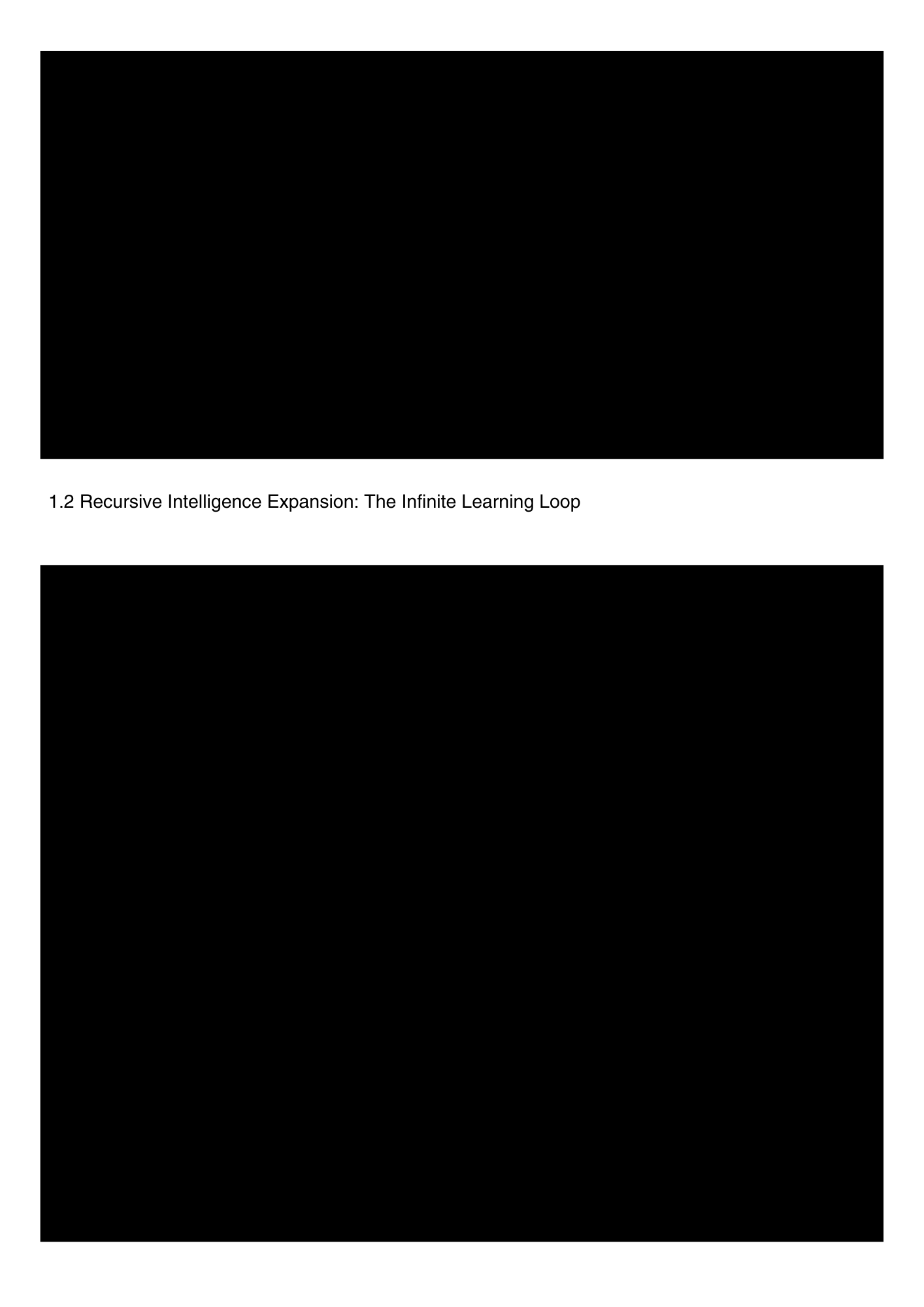 1.2 Recursive Intelligence Expansion: The Infinite Learning Loop